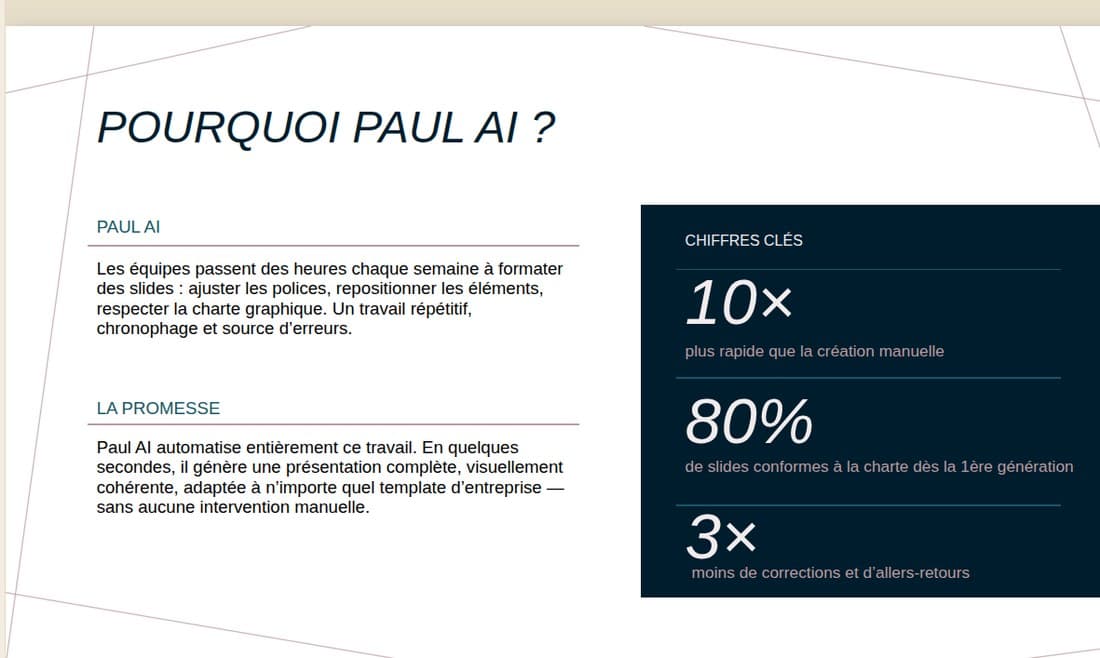 POURQUOI PAUL AI ?

PAUL AI

Les équipes passent des heures chaque semaine à formater des slides : ajuster les polices, repositionner les éléments, respecter la charte graphique. Un travail répétitif, chronophage et source d'erreurs.

LA PROMESSE

Paul AI automatise entièrement ce travail. En quelques secondes, il génère une présentation complète, visuellement cohérente, adaptée à n'importe quel template d'entreprise — sans aucune intervention manuelle.

CHIFFRES CLÉS

10×

plus rapide que la création manuelle

80%

de slides conformes à la charte dès la 1ère génération

3×

moins de corrections et d'allers-retours